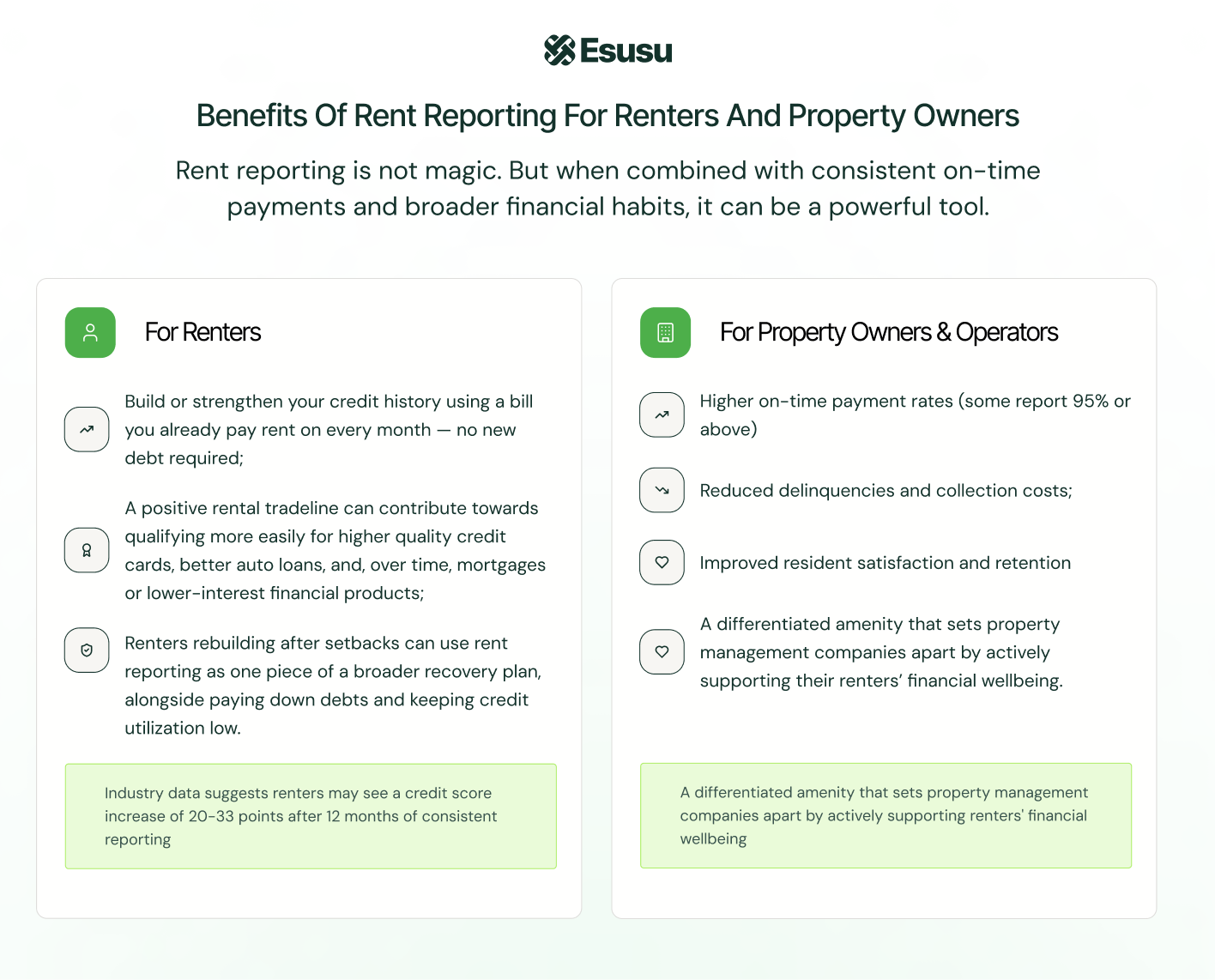 Esusu

Benefits Of Rent Reporting For Renters And Property Owners

Rent reporting is not magic. But when combined with consistent on-time payments and broader financial habits, it can be a powerful tool.

For Renters

Build or strengthen your credit history using a bill you already pay rent on every month — no new debt required;

A positive rental tradeline can contribute towards qualifying more easily for higher quality credit cards, better auto loans, and, over time, mortgages or lower-interest financial products;

Renters rebuilding after setbacks can use rent reporting as one piece of a broader recovery plan, alongside paying down debts and keeping credit utilization low.

Industry data suggests renters may see a credit score increase of 20-33 points after 12 months of consistent reporting

For Property Owners & Operators

Higher on-time payment rates (some report 95% or above)

Reduced delinquencies and collection costs;

Improved resident satisfaction and retention

A differentiated amenity that sets property management companies apart by actively supporting their renters' financial wellbeing.

A differentiated amenity that sets property management companies apart by actively supporting renters' financial wellbeing